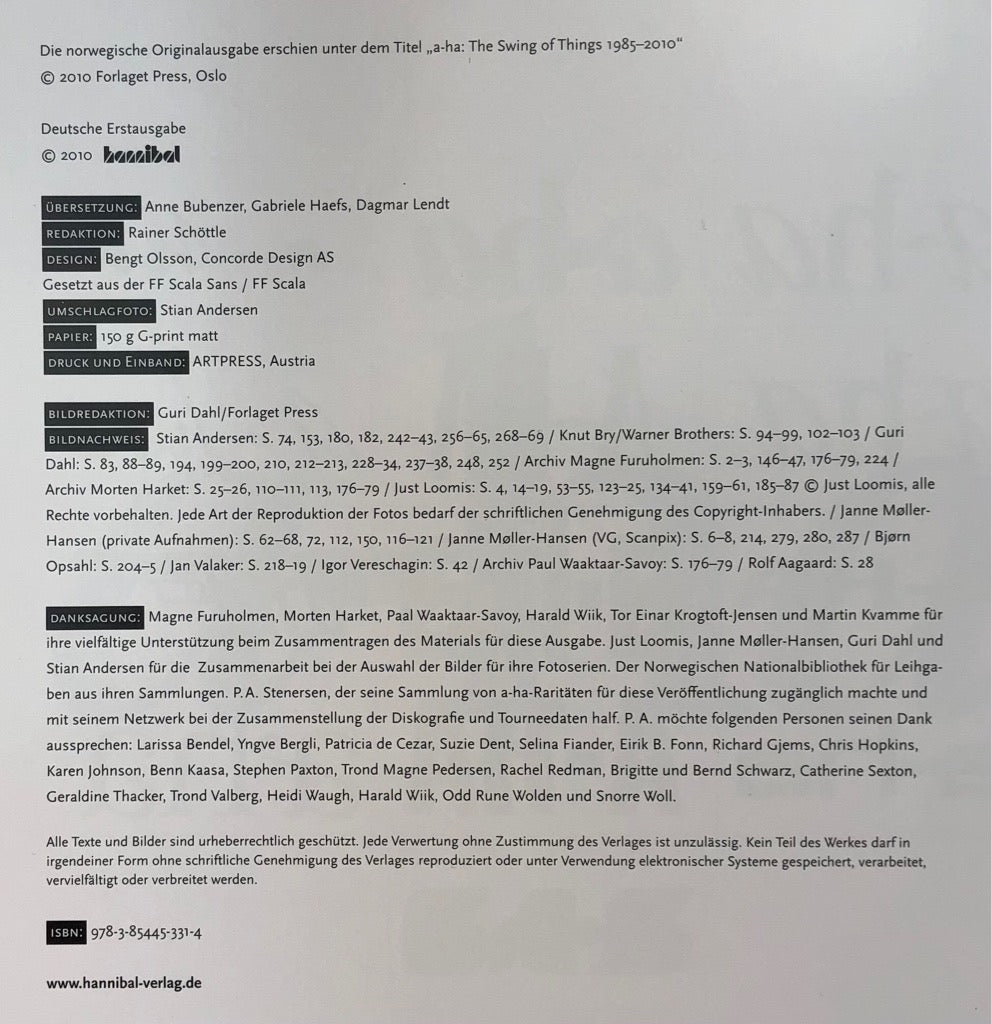 Die norwegische Originalausgabe erschien unter dem Titel „a-ha: The Swing of Things 1985–2010“
© 2010 Forlaget Press, Oslo

Deutsche Erstausgabe
© 2010 hannibal

ÜBERSETZUNG: Anne Bubenzer, Gabriele Haefs, Dagmar Lendt
REDAKTION: Rainer Schöttle
DESIGN: Bengt Olsson, Concorde Design AS
Gesetzt aus der FF Scala Sans / FF Scala
UMSCHLAGFOTO: Stian Andersen
PAPIER: 150 g G-print matt
DRUCK UND EINBAND: ARTPRESS, Austria

BILDREDAKTION: Guri Dahl/Forlaget Press
BILDNACHWEIS: Stian Andersen: S. 74, 153, 180, 182, 242–43, 256–65, 268–69 / Knut Bry/Warner Brothers: S. 94–99, 102–103 / Guri Dahl: S. 83, 88–89, 194, 199–200, 210, 212–213, 228–34, 237–38, 248, 252 / Archiv Magne Furuholmen: S. 2–3, 146–47, 176–79, 224 / Archiv Morten Harket: S. 25–26, 110–111, 113, 176–79 / Just Loomis: S. 4, 14–19, 53–55, 123–25, 134–41, 159–61, 185–87 © Just Loomis, alle Rechte vorbehalten. Jede Art der Reproduktion der Fotos bedarf der schriftlichen Genehmigung des Copyright-Inhabers. / Janne Møller-Hansen (private Aufnahmen): S. 62–68, 72, 112, 150, 116–121 / Janne Møller-Hansen (VG, Scanpix): S. 6–8, 214, 279, 280, 287 / Bjørn Opsahl: S. 204–5 / Jan Valaker: S. 218–19 / Igor Vereschagin: S. 42 / Archiv Paul Waaktaar-Savoy: S. 176–79 / Rolf Aagaard: S. 28

DANKSAGUNG: Magne Furuholmen, Morten Harket, Paal Waaktaar-Savoy, Harald Wiik, Tor Einar Krogtoft-Jensen und Martin Kvamme für ihre vielfältige Unterstützung beim Zusammentragen des Materials für diese Ausgabe. Just Loomis, Janne Møller-Hansen, Guri Dahl und Stian Andersen für die Zusammenarbeit bei der Auswahl der Bilder für ihre Fotoserien. Der Norwegischen Nationalbibliothek für Leihgaben aus ihren Sammlungen. P. A. Stenersen, der seine Sammlung von a-ha-Raritäten für diese Veröffentlichung zugänglich machte und mit seinem Netzwerk bei der Zusammenstellung der Diskografie und Tourneedaten half. P. A. möchte folgenden Personen seinen Dank aussprechen: Larissa Bendel, Yngve Bergli, Patricia de Cezar, Suzie Dent, Selina Fiander, Eirik B. Fonn, Richard Gjems, Chris Hopkins, Karen Johnson, Benn Kaasa, Stephen Paxton, Trond Magne Pedersen, Rachel Redman, Brigitte und Bernd Schwarz, Catherine Sexton, Geraldine Thacker, Trond Valberg, Heidi Waugh, Harald Wiik, Odd Rune Wolden und Snorre Woll.

Alle Texte und Bilder sind urheberrechtlich geschützt. Jede Verwertung ohne Zustimmung des Verlages ist unzulässig. Kein Teil des Werkes darf in irgendeiner Form ohne schriftliche Genehmigung des Verlages reproduziert oder unter Verwendung elektronischer Systeme gespeichert, verarbeitet, vervielfältigt oder verbreitet werden.

ISBN: 978-3-85445-331-4

www.hannibal-verlag.de